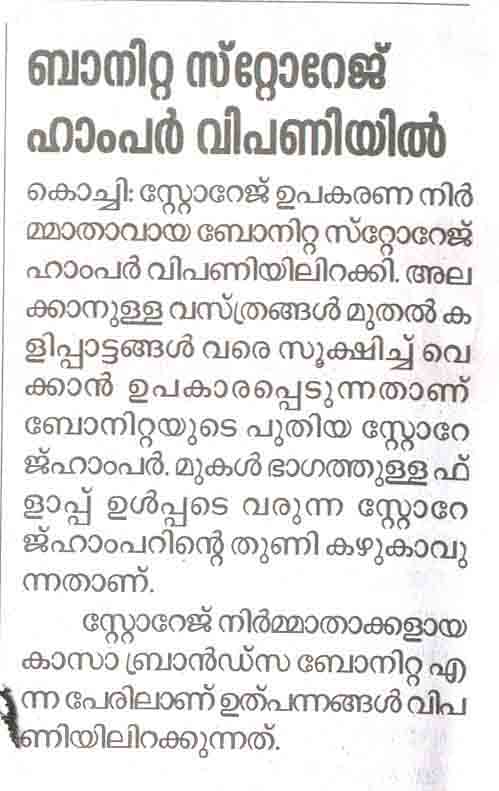 ബാനിറ്റ സ്റ്റോറേജ് ഹാംപർ വിപണിയിൽ

കൊച്ചി: സ്റ്റോറേജ് ഉപകരണ നിർമ്മാതാവായ ബോനിറ്റ സ്റ്റോറേജ് ഹാംപർ വിപണിയിലിറക്കി. അലക്കാനുള്ള വസ്ത്രങ്ങൾ മുതൽ കളിപ്പാട്ടങ്ങൾ വരെ സൂക്ഷിച്ച് വെക്കാൻ ഉപകാരപ്പെടുന്നതാണ് ബോനിറ്റയുടെ പുതിയ സ്റ്റോറേജ്ഹാംപർ. മുകൾ ഭാഗത്തുള്ള ഫ്ളാപ്പ് ഉൾപ്പടെ വരുന്ന സ്റ്റോറേജ്ഹാംപറിന്റെ തുണി കഴുകാവുന്നതാണ്.

സ്റ്റോറേജ് നിർമ്മാതാക്കളായ കാസാ ബ്രാൻഡ്സ ബോനിറ്റ എന്ന പേരിലാണ് ഉത്പന്നങ്ങൾ വിപണിയിലിറക്കുന്നത്.